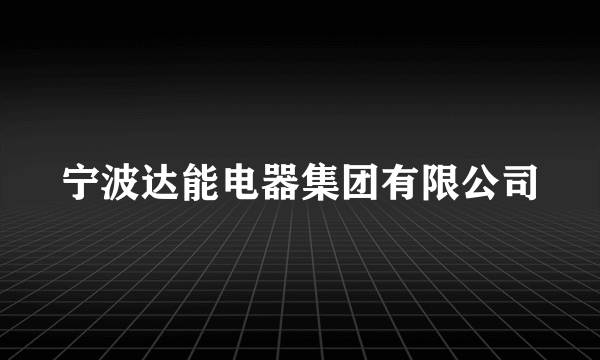 宁波达能电器集团有限公司